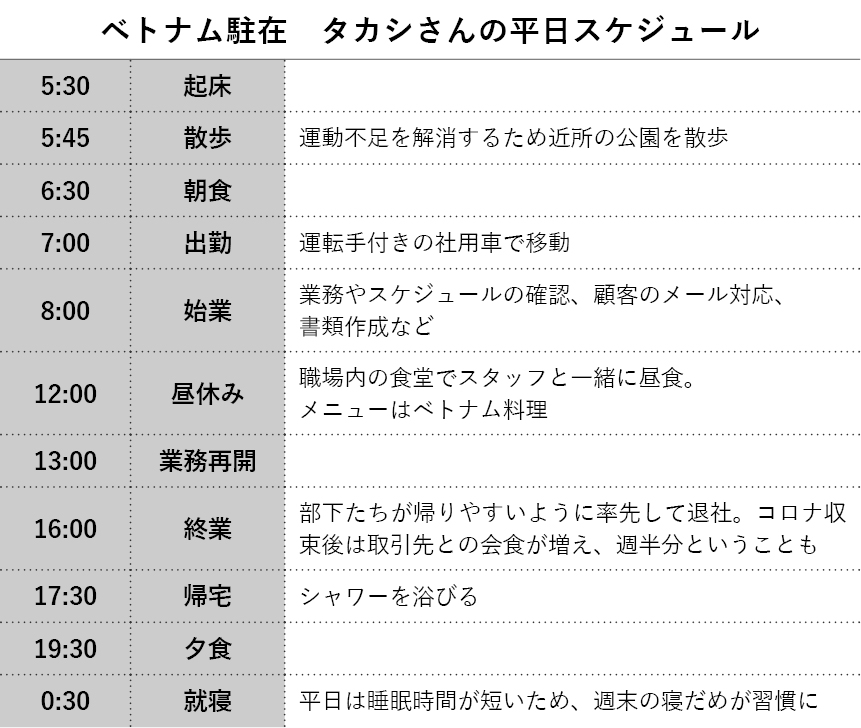 ベトナム駐在　タカシさんの平日スケジュール

| | | |
|---|---|---|
| 5:30 | 起床 | |
| 5:45 | 散歩 | 運動不足を解消するため近所の公園を散歩 |
| 6:30 | 朝食 | |
| 7:00 | 出勤 | 運転手付きの社用車で移動 |
| 8:00 | 始業 | 業務やスケジュールの確認、顧客のメール対応、書類作成など |
| 12:00 | 昼休み | 職場内の食堂でスタッフと一緒に昼食。メニューはベトナム料理 |
| 13:00 | 業務再開 | |
| 16:00 | 終業 | 部下たちが帰りやすいように率先して退社。コロナ収束後は取引先との会食が増え、週半分ということも |
| 17:30 | 帰宅 | シャワーを浴びる |
| 19:30 | 夕食 | |
| 0:30 | 就寝 | 平日は睡眠時間が短いため、週末の寝だめが習慣に |